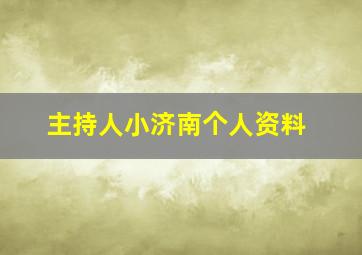 主持人小济南个人资料